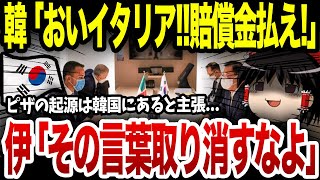 韓「おいイタリア!!賠償金払え!」

ピザの起源は韓国にあると主張…

伊「その言葉取り消すなよ」